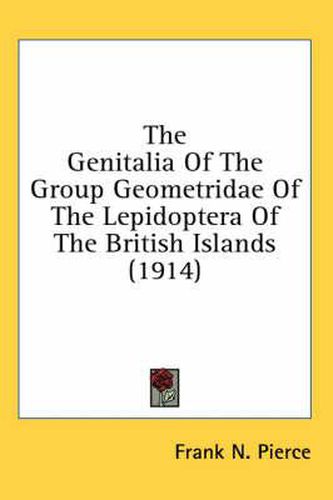 The Genitalia Of The Group Geometridae Of The Lepidoptera Of The British Islands (1914)

Frank N. Pierce